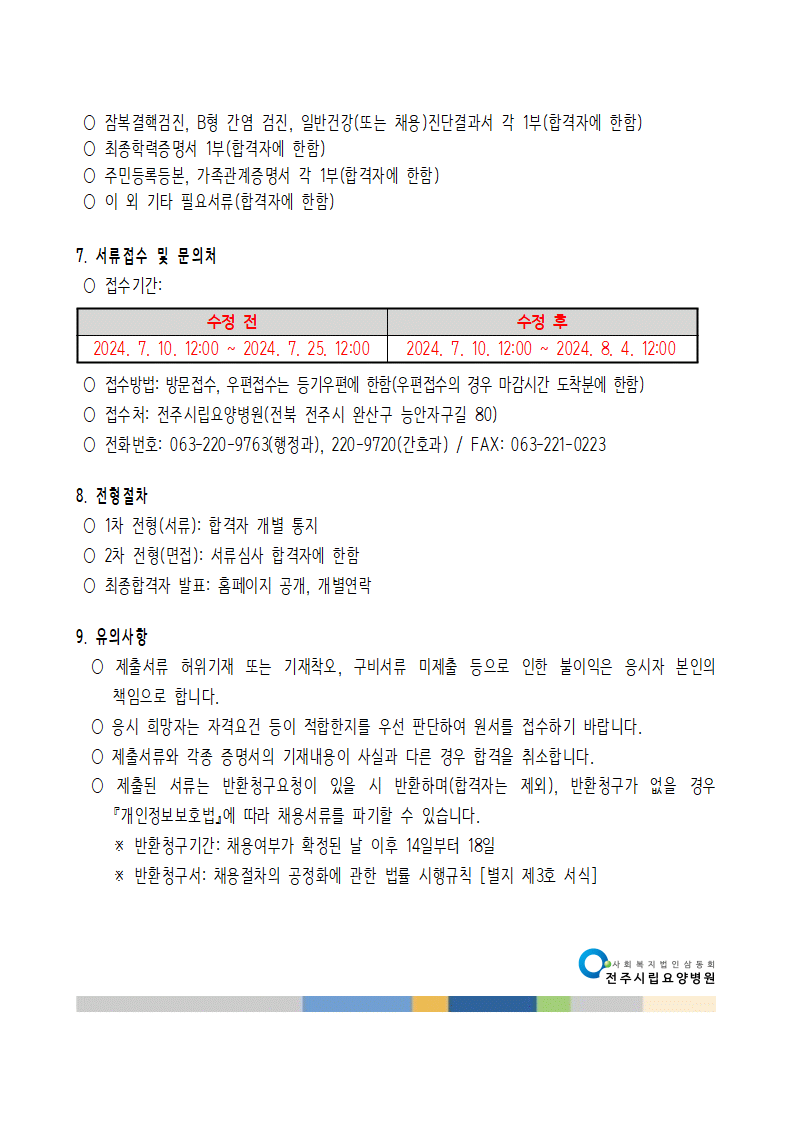 ○ 잠복결핵검진, B형 간염 검진, 일반건강(또는 채용)진단결과서 각 1부(합격자에 한함)
○ 최종학력증명서 1부(합격자에 한함)
○ 주민등록등본, 가족관계증명서 각 1부(합격자에 한함)
○ 이 외 기타 필요서류(합격자에 한함)

7. 서류접수 및 문의처
○ 접수기간:

| 수정 전 | 수정 후 |
|---|---|
| 2024. 7. 10. 12:00 ~ 2024. 7. 25. 12:00 | 2024. 7. 10. 12:00 ~ 2024. 8. 4. 12:00 |

○ 접수방법: 방문접수, 우편접수는 등기우편에 한함(우편접수의 경우 마감시간 도착분에 한함)
○ 접수처: 전주시립요양병원(전북 전주시 완산구 능안자구길 80)
○ 전화번호: 063-220-9763(행정과), 220-9720(간호과) / FAX: 063-221-0223

8. 전형절차
○ 1차 전형(서류): 합격자 개별 통지
○ 2차 전형(면접): 서류심사 합격자에 한함
○ 최종합격자 발표: 홈페이지 공개, 개별연락

9. 유의사항
○ 제출서류 허위기재 또는 기재착오, 구비서류 미제출 등으로 인한 불이익은 응시자 본인의 책임으로 합니다.
○ 응시 희망자는 자격요건 등이 적합한지를 우선 판단하여 원서를 접수하기 바랍니다.
○ 제출서류와 각종 증명서의 기재내용이 사실과 다른 경우 합격을 취소합니다.
○ 제출된 서류는 반환청구요청이 있을 시 반환하며(합격자는 제외), 반환청구가 없을 경우 『개인정보보호법』에 따라 채용서류를 파기할 수 있습니다.
※ 반환청구기간: 채용여부가 확정된 날 이후 14일부터 18일
※ 반환청구서: 채용절차의 공정화에 관한 법률 시행규칙 [별지 제3호 서식]

사회복지법인삼동회
전주시립요양병원